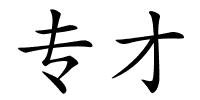 专才